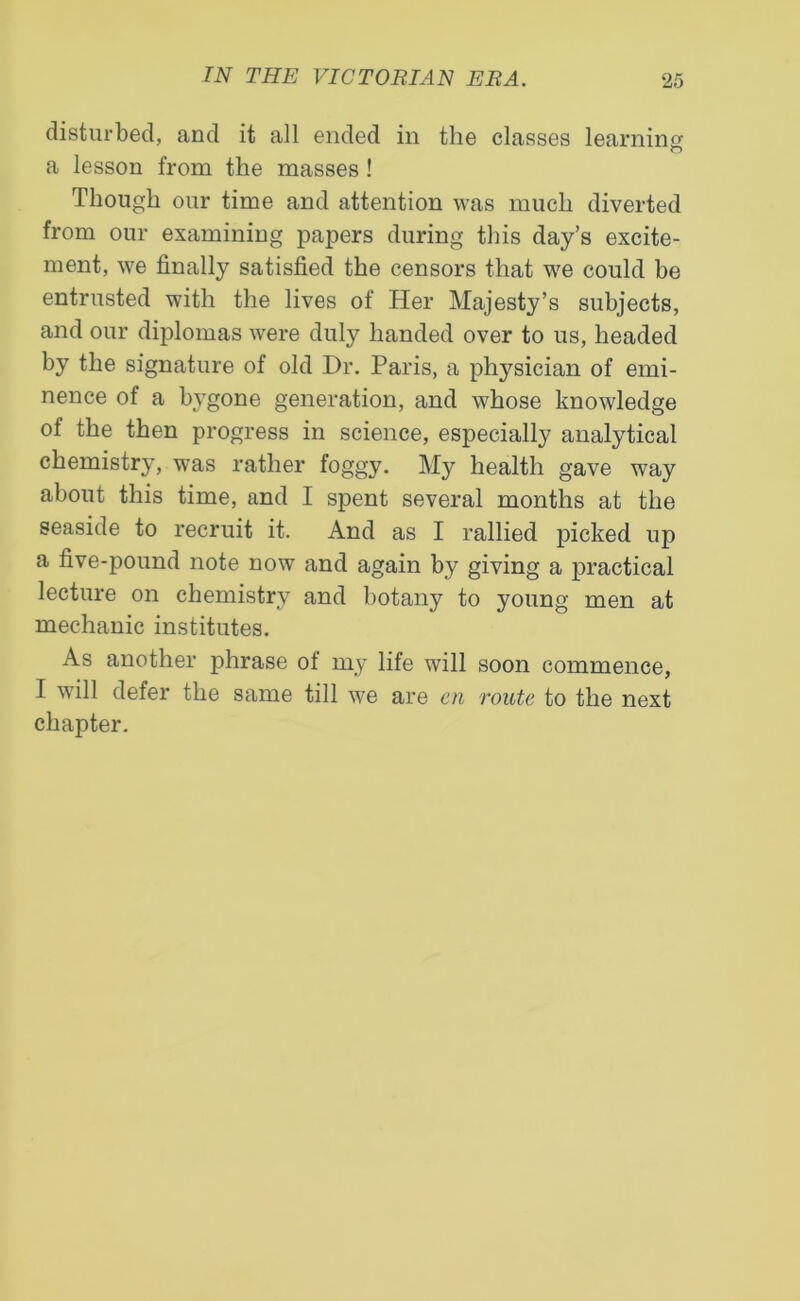 IN THE VICTORIAN ERA. 25

disturbed, and it all ended in the classes learning a lesson from the masses!

Though our time and attention was much diverted from our examining papers during this day's excitement, we finally satisfied the censors that we could be entrusted with the lives of Her Majesty's subjects, and our diplomas were duly handed over to us, headed by the signature of old Dr. Paris, a physician of eminence of a bygone generation, and whose knowledge of the then progress in science, especially analytical chemistry, was rather foggy. My health gave way about this time, and I spent several months at the seaside to recruit it. And as I rallied picked up a five-pound note now and again by giving a practical lecture on chemistry and botany to young men at mechanic institutes.

As another phrase of my life will soon commence, I will defer the same till we are en route to the next chapter.